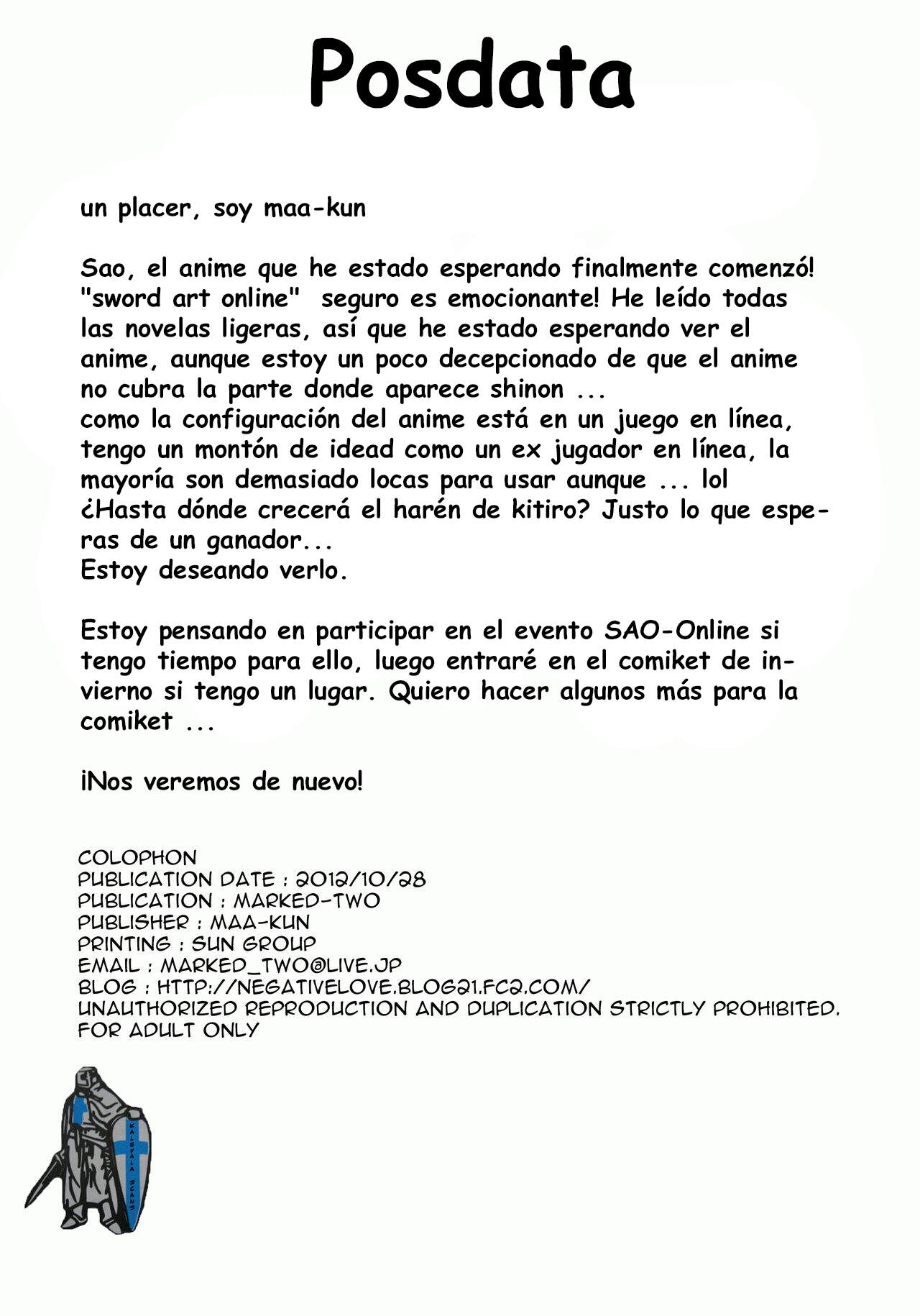 Posdata

un placer, soy maa-kun

Sao, el anime que he estado esperando finalmente comenzó! "sword art online" seguro es emocionante! He leído todas las novelas ligeras, así que he estado esperando ver el anime, aunque estoy un poco decepcionado de que el anime no cubra la parte donde aparece shinon ...
como la configuración del anime está en un juego en línea, tengo un montón de idead como un ex jugador en línea, la mayoría son demasiado locas para usar aunque ... lol
¿Hasta dónde crecerá el harén de kitiro? Justo lo que esperas de un ganador...
Estoy deseando verlo.

Estoy pensando en participar en el evento SAO-Online si tengo tiempo para ello, luego entraré en el comiket de invierno si tengo un lugar. Quiero hacer algunos más para la comiket ...

¡Nos veremos de nuevo!

COLOPHON
PUBLICATION DATE : 2012/10/28
PUBLICATION : MARKED-TWO
PUBLISHER : MAA-KUN
PRINTING : SUN GROUP
EMAIL : MARKED_TWO@LIVE.JP
BLOG : HTTP://NEGATIVELOVE.BLOG21.FC2.COM/
UNAUTHORIZED REPRODUCTION AND DUPLICATION STRICTLY PROHIBITED.
FOR ADULT ONLY

KALEVALA SCANS